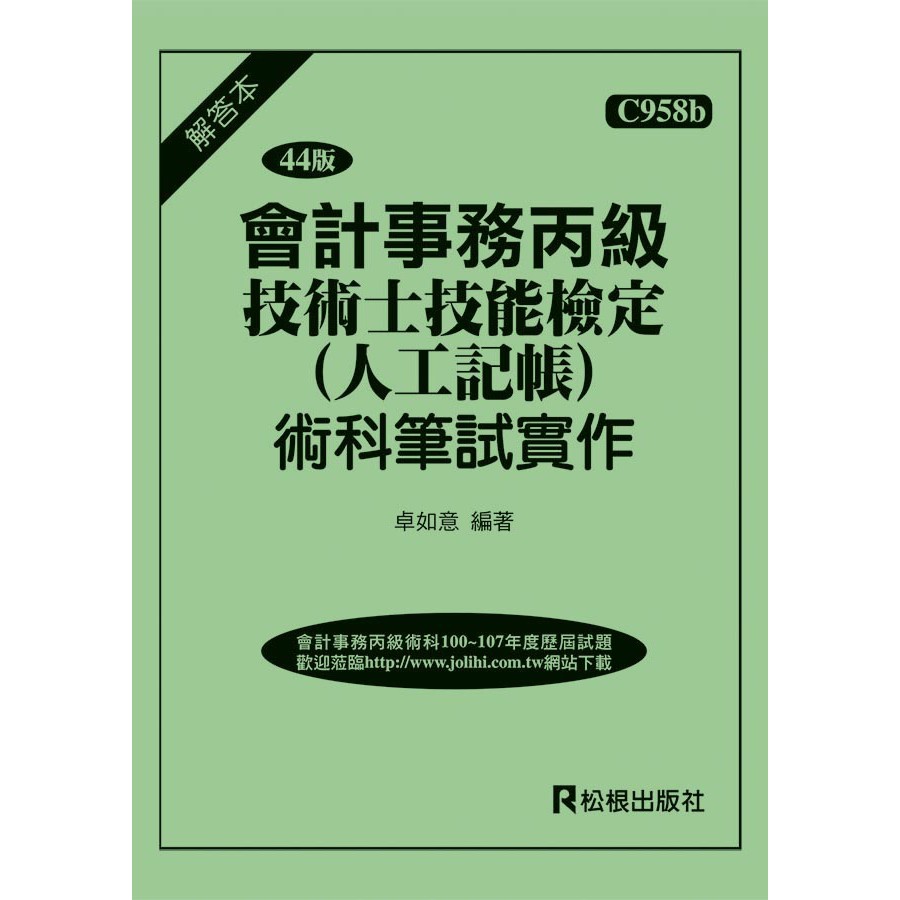 解答本

C958b

44版

會計事務丙級
技術士技能檢定
(人工記帳)
術科筆試實作

卓如意 編著

會計事務丙級術科100~107年度歷屆試題
歡迎蒞臨http://www.jolihi.com.tw網站下載

松根出版社